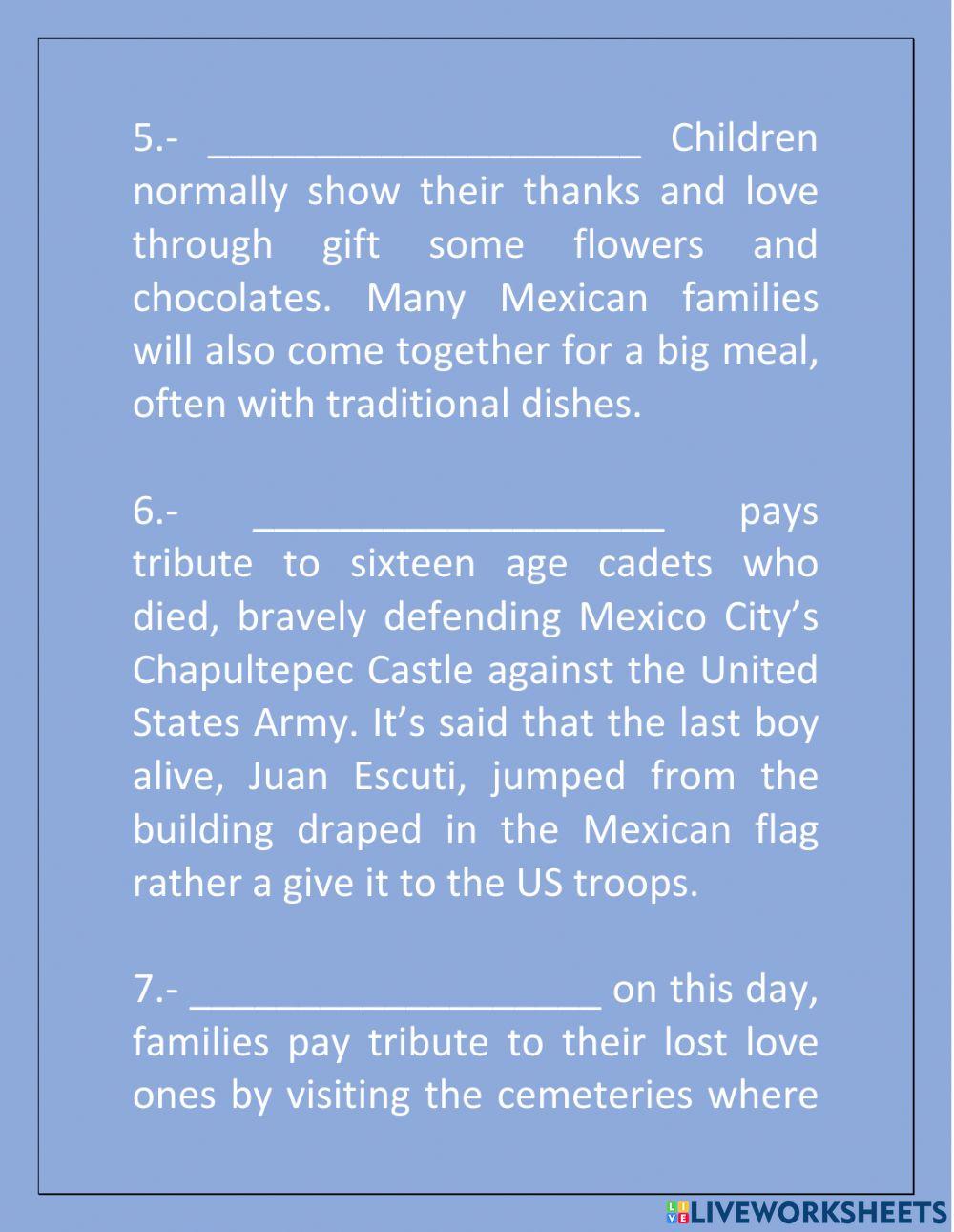 5.- ____________________ Children normally show their thanks and love through gift some flowers and chocolates. Many Mexican families will also come together for a big meal, often with traditional dishes.

6.- ____________________ pays tribute to sixteen age cadets who died, bravely defending Mexico City's Chapultepec Castle against the United States Army. It's said that the last boy alive, Juan Escuti, jumped from the building draped in the Mexican flag rather a give it to the US troops.

7.- ____________________ on this day, families pay tribute to their lost love ones by visiting the cemeteries where

LIVEWORKSHEETS